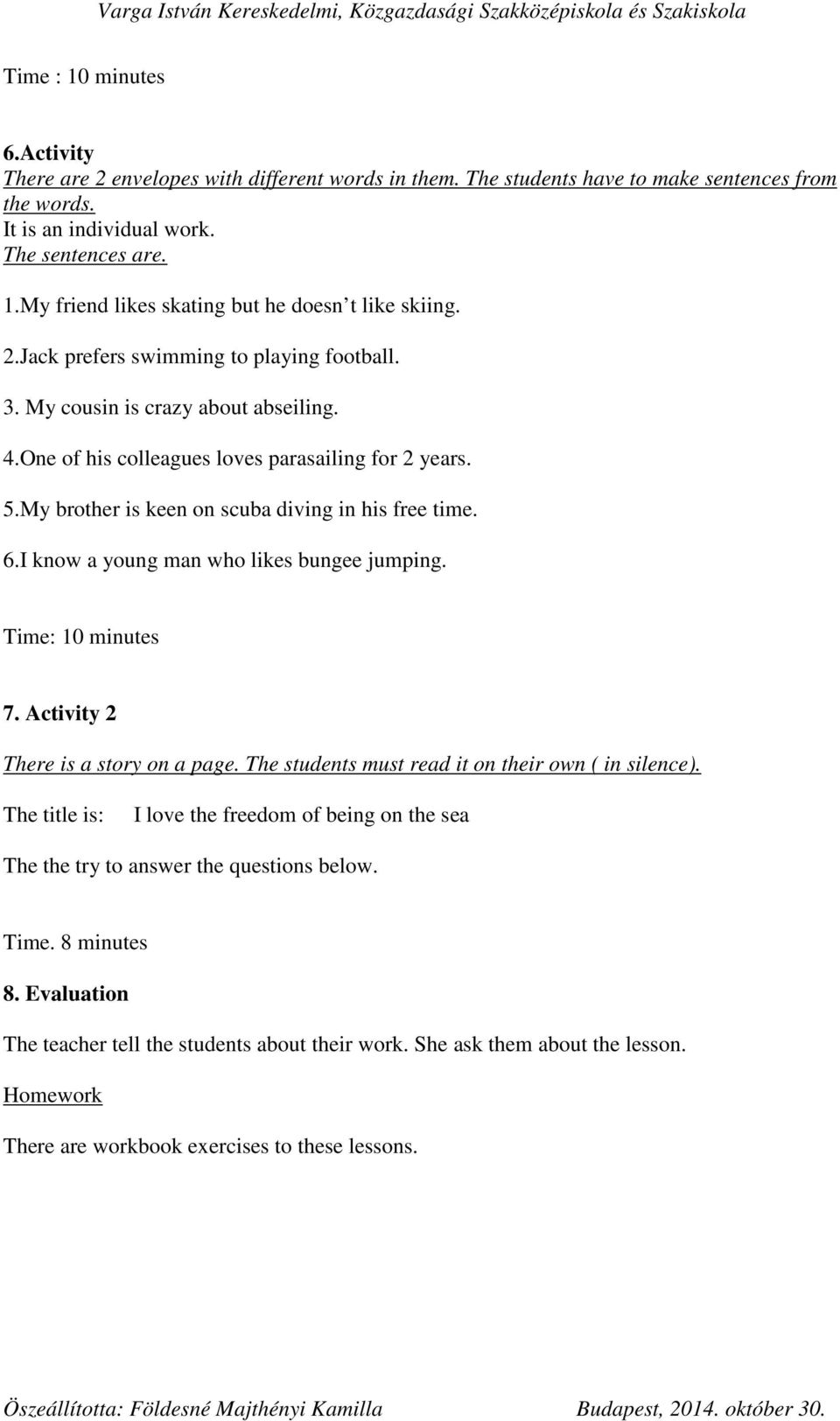 Varga István Kereskedelmi, Közgazdasági Szakközépiskola és Szakiskola

Time : 10 minutes

6.Activity
There are 2 envelopes with different words in them. The students have to make sentences from the words.
It is an individual work.
The sentences are.

1.My friend likes skating but he doesn t like skiing.
2.Jack prefers swimming to playing football.
3. My cousin is crazy about abseiling.
4.One of his colleagues loves parasailing for 2 years.
5.My brother is keen on scuba diving in his free time.
6.I know a young man who likes bungee jumping.

Time: 10 minutes

7. Activity 2
There is a story on a page. The students must read it on their own ( in silence).

The title is: I love the freedom of being on the sea

The the try to answer the questions below.

Time. 8 minutes

8. Evaluation

The teacher tell the students about their work. She ask them about the lesson.

Homework

There are workbook exercises to these lessons.

Öszeállította: Földesné Majthényi Kamilla Budapest, 2014. október 30.